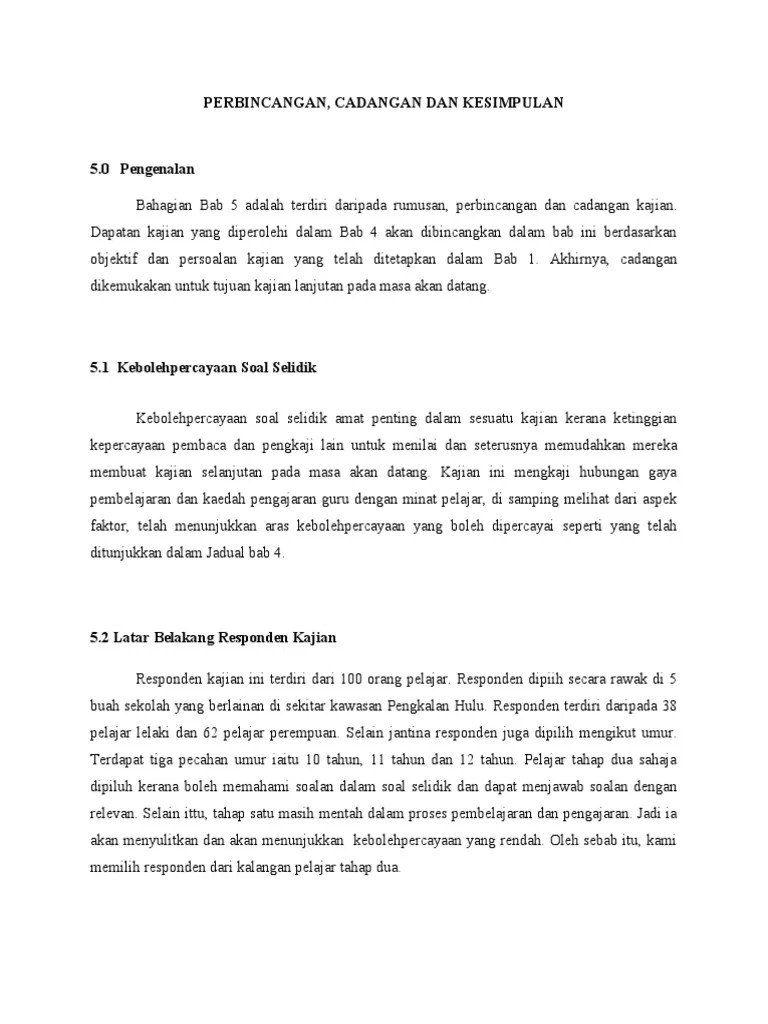 PERBINCANGAN, CADANGAN DAN KESIMPULAN

5.0 Pengenalan

Bahagian Bab 5 adalah terdiri daripada rumusan, perbincangan dan cadangan kajian. Dapatan kajian yang diperolehi dalam Bab 4 akan dibincangkan dalam bab ini berdasarkan objektif dan persoalan kajian yang telah ditetapkan dalam Bab 1. Akhirnya, cadangan dikemukakan untuk tujuan kajian lanjutan pada masa akan datang.

5.1 Kebolehpercayaan Soal Selidik

Kebolehpercayaan soal selidik amat penting dalam sesuatu kajian kerana ketinggian kepercayaan pembaca dan pengkaji lain untuk menilai dan seterusnya memudahkan mereka membuat kajian selanjutan pada masa akan datang. Kajian ini mengkaji hubungan gaya pembelajaran dan kaedah pengajaran guru dengan minat pelajar, di samping melihat dari aspek faktor, telah menunjukkan aras kebolehpercayaan yang boleh dipercayai seperti yang telah ditunjukkan dalam Jadual bab 4.

5.2 Latar Belakang Responden Kajian

Responden kajian ini terdiri dari 100 orang pelajar. Responden dipiih secara rawak di 5 buah sekolah yang berlainan di sekitar kawasan Pengkalan Hulu. Responden terdiri daripada 38 pelajar lelaki dan 62 pelajar perempuan. Selain jantina responden juga dipilih mengikut umur. Terdapat tiga pecahan umur iaitu 10 tahun, 11 tahun dan 12 tahun. Pelajar tahap dua sahaja dipiluh kerana boleh memahami soalan dalam soal selidik dan dapat menjawab soalan dengan relevan. Selain ittu, tahap satu masih mentah dalam proses pembelajaran dan pengajaran. Jadi ia akan menyulitkan dan akan menunjukkan kebolehpercayaan yang rendah. Oleh sebab itu, kami memilih responden dari kalangan pelajar tahap dua.